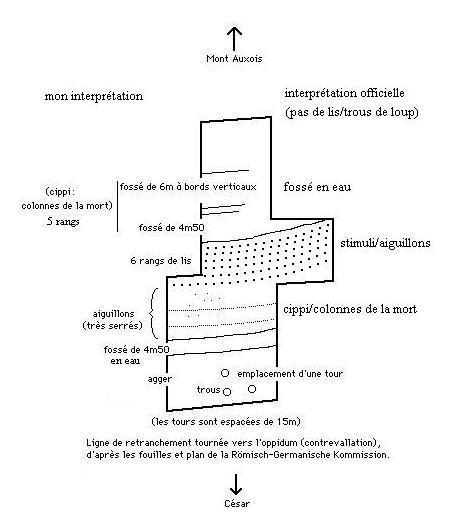 Mont Auxois

mon interprétation

interprétation officielle
(pas de lis/trous de loup)

(cippi:
colonnes de la mort)
5 rangs

fossé de 6m à bords verticaux

fossé en eau

fossé de 4m50

stimuli/aiguillons

6 rangs de lis

aiguillons
(très serrés)

cippi/colonnes de la mort

fossé de 4m50
en eau

agger

emplacement d'une tour

trous

(les tours sont espacées de 15m)

Ligne de retranchement tournée vers l'oppidum (contrevallation), d'après les fouilles et plan de la Römisch-Germanische Kommission.

César